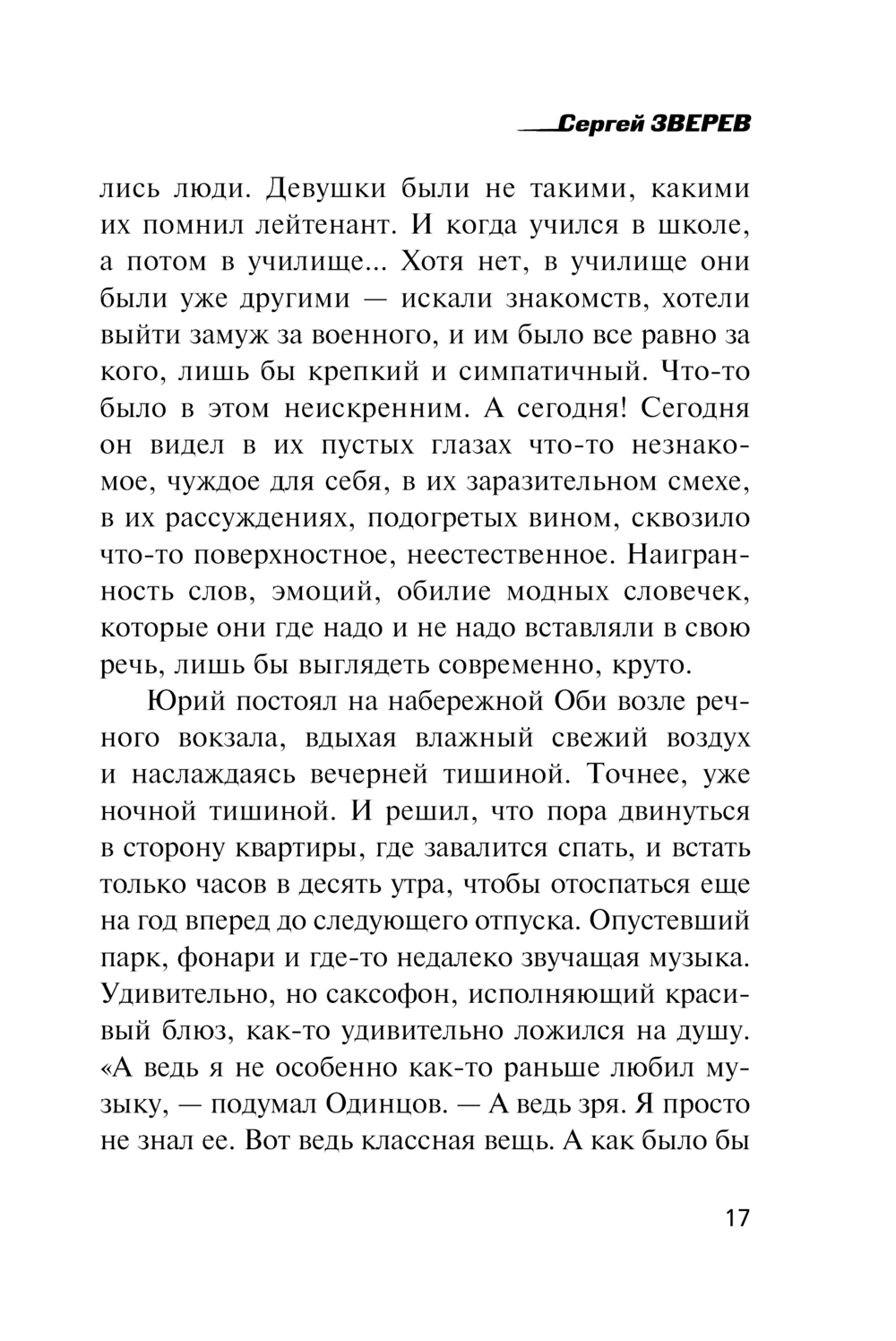 Сергей ЗВЕРЕВ

лись люди. Девушки были не такими, какими их помнил лейтенант. И когда учился в школе, а потом в училище... Хотя нет, в училище они были уже другими — искали знакомств, хотели выйти замуж за военного, и им было все равно за кого, лишь бы крепкий и симпатичный. Что-то было в этом неискренним. А сегодня! Сегодня он видел в их пустых глазах что-то незнакомое, чуждое для себя, в их заразительном смехе, в их рассуждениях, подогретых вином, сквозило что-то поверхностное, неестественное. Наигранность слов, эмоций, обилие модных словечек, которые они где надо и не надо вставляли в свою речь, лишь бы выглядеть современно, круто.

Юрий постоял на набережной Оби возле речного вокзала, вдыхая влажный свежий воздух и наслаждаясь вечерней тишиной. Точнее, уже ночной тишиной. И решил, что пора двинуться в сторону квартиры, где завалится спать, и встать только часов в десять утра, чтобы отоспаться еще на год вперед до следующего отпуска. Опустевший парк, фонари и где-то недалеко звучащая музыка. Удивительно, но саксофон, исполняющий красивый блюз, как-то удивительно ложился на душу. «А ведь я не особенно как-то раньше любил музыку, — подумал Одинцов. — А ведь зря. Я просто не знал ее. Вот ведь классная вещь. А как было бы

17